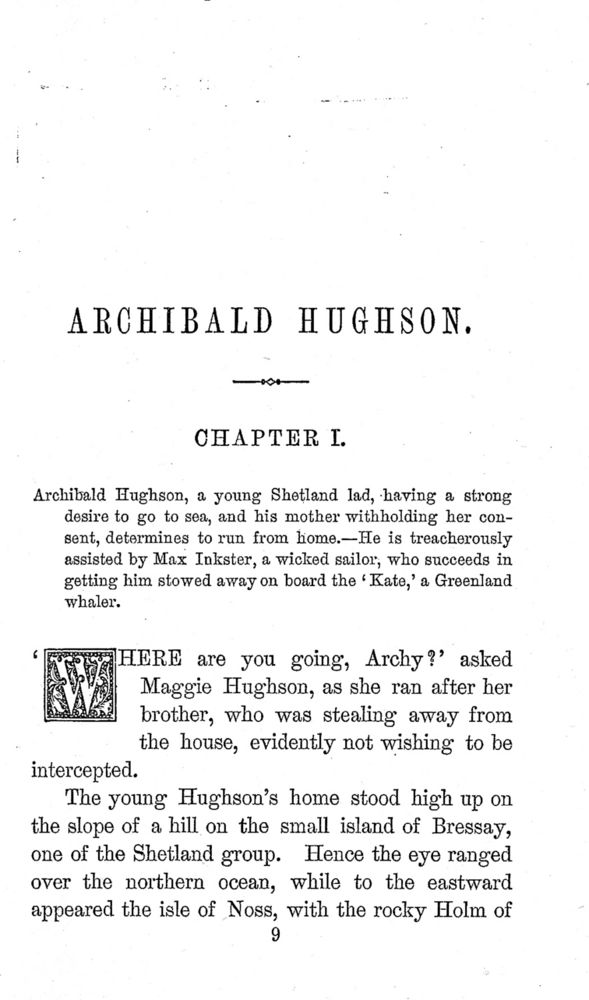 ARCHIBALD HUGHSON.

CHAPTER I.

Archibald Hughson, a young Shetland lad, having a strong desire to go to sea, and his mother withholding her consent, determines to run from home.—He is treacherously assisted by Max Inkster, a wicked sailor, who succeeds in getting him stowed away on board the 'Kate,' a Greenland whaler.

'WHERE are you going, Archy?' asked Maggie Hughson, as she ran after her brother, who was stealing away from the house, evidently not wishing to be intercepted.

The young Hughson's home stood high up on the slope of a hill on the small island of Bressay, one of the Shetland group. Hence the eye ranged over the northern ocean, while to the eastward appeared the isle of Noss, with the rocky Holm of

9